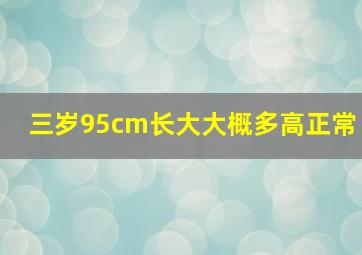 三岁95cm长大大概多高正常